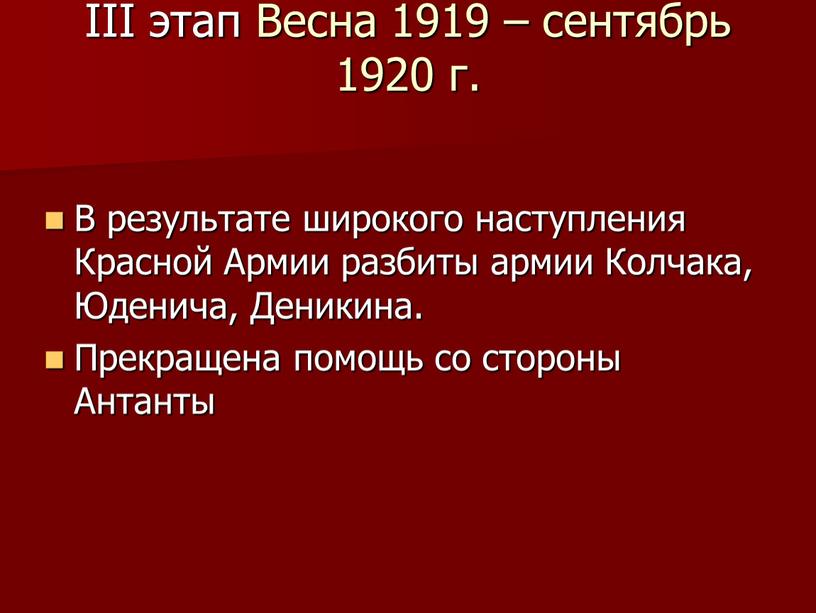 III этап Весна 1919 – сентябрь 1920 г.

В результате широкого наступления Красной Армии разбиты армии Колчака, Юденича, Деникина.

Прекращена помощь со стороны Антанты